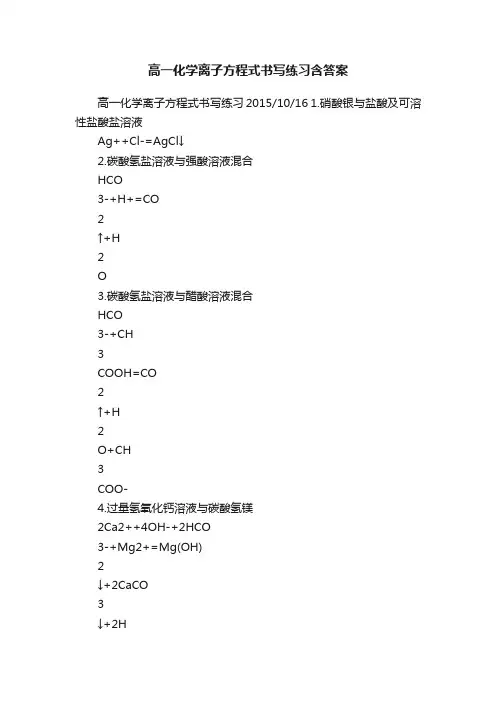 高一化学离子方程式书写练习含答案

高一化学离子方程式书写练习 2015/10/16 1.硝酸银与盐酸及可溶性盐酸盐溶液

Ag++Cl-=AgCl↓

2.碳酸氢盐溶液与强酸溶液混合

HCO

3-+H+=CO

2

↑+H

2

O

3.碳酸氢盐溶液与醋酸溶液混合

HCO

3-+CH

3

COOH=CO

2

↑+H

2

O+CH

3

COO-

4.过量氢氧化钙溶液与碳酸氢镁

2Ca2++4OH-+2HCO

3-+Mg2+=Mg(OH)

2

↓+2CaCO

3

↓+2H